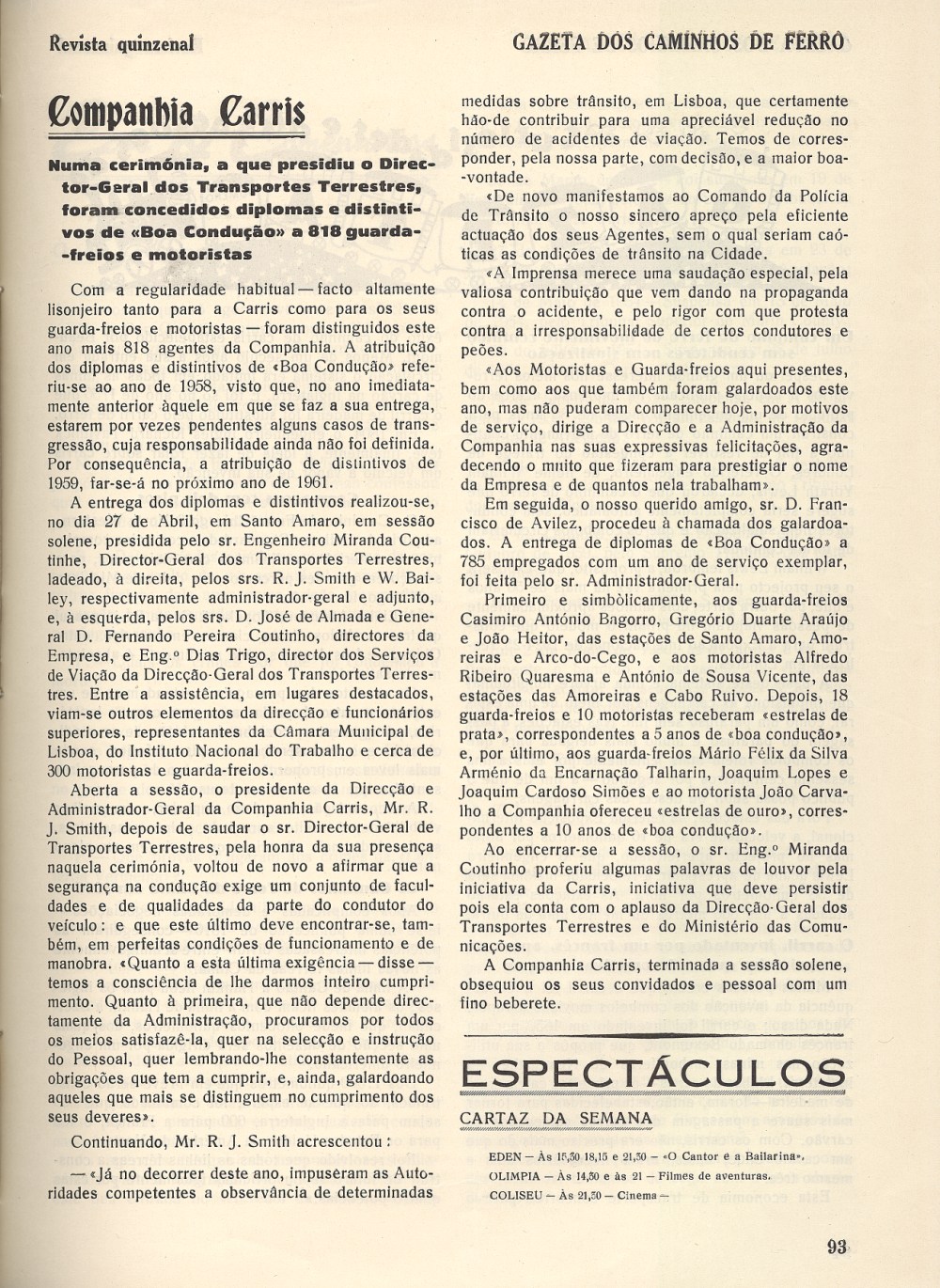 Revista quinzenal

GAZETA DOS CAMINHOS DE FERRO

Companhia Carris

Numa cerimónia, a que presidiu o Director-Geral dos Transportes Terrestres, foram concedidos diplomas e distintivos de «Boa Condução» a 818 guarda-freios e motoristas

Com a regularidade habitual — facto altamente lisonjeiro tanto para a Carris como para os seus guarda-freios e motoristas — foram distinguidos este ano mais 818 agentes da Companhia. A atribuição dos diplomas e distintivos de «Boa Condução» referiu-se ao ano de 1958, visto que, no ano imediatamente anterior àquele em que se faz a sua entrega, estarem por vezes pendentes alguns casos de transgressão, cuja responsabilidade ainda não foi definida. Por consequência, a atribuição de distintivos de 1959, far-se-á no próximo ano de 1961.

A entrega dos diplomas e distintivos realizou-se, no dia 27 de Abril, em Santo Amaro, em sessão solene, presidida pelo sr. Engenheiro Miranda Coutinhe, Director-Geral dos Transportes Terrestres, ladeado, à direita, pelos srs. R. J. Smith e W. Bailey, respectivamente administrador-geral e adjunto, e, à esquerda, pelos srs. D. José de Almada e General D. Fernando Pereira Coutinho, directores da Empresa, e Eng.º Dias Trigo, director dos Serviços de Viação da Direcção-Geral dos Transportes Terrestres. Entre a assistência, em lugares destacados, viam-se outros elementos da direcção e funcionários superiores, representantes da Câmara Municipal de Lisboa, do Instituto Nacional do Trabalho e cerca de 300 motoristas e guarda-freios.

Aberta a sessão, o presidente da Direcção e Administrador-Geral da Companhia Carris, Mr. R. J. Smith, depois de saudar o sr. Director-Geral de Transportes Terrestres, pela honra da sua presença naquela cerimónia, voltou de novo a afirmar que a segurança na condução exige um conjunto de faculdades e de qualidades da parte do condutor do veículo: e que este último deve encontrar-se, também, em perfeitas condições de funcionamento e de manobra. «Quanto a esta última exigência — disse — temos a consciência de lhe darmos inteiro cumprimento. Quanto à primeira, que não depende directamente da Administração, procuramos por todos os meios satisfazê-la, quer na selecção e instrução do Pessoal, quer lembrando-lhe constantemente as obrigações que tem a cumprir, e, ainda, galardoando aqueles que mais se distinguem no cumprimento dos seus deveres».

Continuando, Mr. R. J. Smith acrescentou:

— «Já no decorrer deste ano, impuseram as Autoridades competentes a observância de determinadas medidas sobre trânsito, em Lisboa, que certamente hão-de contribuir para uma apreciável redução no número de acidentes de viação. Temos de corresponder, pela nossa parte, com decisão, e a maior boa-vontade.

«De novo manifestamos ao Comando da Polícia de Trânsito o nosso sincero apreço pela eficiente actuação dos seus Agentes, sem o qual seriam caóticas as condições de trânsito na Cidade.

«A Imprensa merece uma saudação especial, pela valiosa contribuição que vem dando na propaganda contra o acidente, e pelo rigor com que protesta contra a irresponsabilidade de certos condutores e peões.

«Aos Motoristas e Guarda-freios aqui presentes, bem como aos que também foram galardoados este ano, mas não puderam comparecer hoje, por motivos de serviço, dirige a Direcção e a Administração da Companhia nas suas expressivas felicitações, agradecendo o muito que fizeram para prestigiar o nome da Empresa e de quantos nela trabalham».

Em seguida, o nosso querido amigo, sr. D. Francisco de Avilez, procedeu à chamada dos galardoados. A entrega de diplomas de «Boa Condução» a 785 empregados com um ano de serviço exemplar, foi feita pelo sr. Administrador-Geral.

Primeiro e simbòlicamente, aos guarda-freios Casimiro António Bagorro, Gregório Duarte Araújo e João Heitor, das estações de Santo Amaro, Amoreiras e Arco-do-Cego, e aos motoristas Alfredo Ribeiro Quaresma e António de Sousa Vicente, das estações das Amoreiras e Cabo Ruivo. Depois, 18 guarda-freios e 10 motoristas receberam «estrelas de prata», correspondentes a 5 anos de «boa condução», e, por último, aos guarda-freios Mário Félix da Silva Arménio da Encarnação Talharin, Joaquim Lopes e Joaquim Cardoso Simões e ao motorista João Carvalho a Companhia ofereceu «estrelas de ouro», correspondentes a 10 anos de «boa condução».

Ao encerrar-se a sessão, o sr. Eng.º Miranda Coutinho proferiu algumas palavras de louvor pela iniciativa da Carris, iniciativa que deve persistir pois ela conta com o aplauso da Direcção-Geral dos Transportes Terrestres e do Ministério das Comunicações.

A Companhia Carris, terminada a sessão solene, obsequiou os seus convidados e pessoal com um fino beberete.

ESPECTÁCULOS

CARTAZ DA SEMANA

EDEN — Às 15,30 18,15 e 21,30 — «O Cantor e a Bailarina».
OLIMPIA — Às 14,30 e às 21 — Filmes de aventuras.
COLISEU — Às 21,30 — Cinema —

93